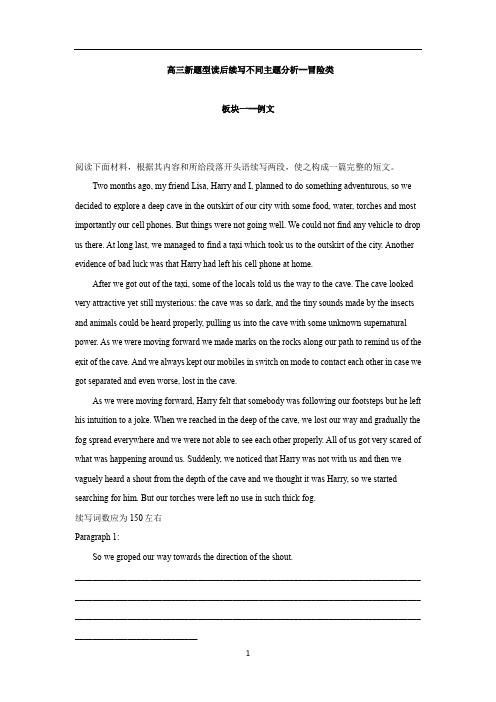 高三新题型读后续写不同主题分析—冒险类

板块一—例文

阅读下面材料，根据其内容和所给段落开头语续写两段，使之构成一篇完整的短文。

Two months ago, my friend Lisa, Harry and I, planned to do something adventurous, so we decided to explore a deep cave in the outskirt of our city with some food, water, torches and most importantly our cell phones. But things were not going well. We could not find any vehicle to drop us there. At long last, we managed to find a taxi which took us to the outskirt of the city. Another evidence of bad luck was that Harry had left his cell phone at home.

After we got out of the taxi, some of the locals told us the way to the cave. The cave looked very attractive yet still mysterious: the cave was so dark, and the tiny sounds made by the insects and animals could be heard properly, pulling us into the cave with some unknown supernatural power. As we were moving forward we made marks on the rocks along our path to remind us of the exit of the cave. And we always kept our mobiles in switch on mode to contact each other in case we got separated and even worse, lost in the cave.

As we were moving forward, Harry felt that somebody was following our footsteps but he left his intuition to a joke. When we reached in the deep of the cave, we lost our way and gradually the fog spread everywhere and we were not able to see each other properly. All of us got very scared of what was happening around us. Suddenly, we noticed that Harry was not with us and then we vaguely heard a shout from the depth of the cave and we thought it was Harry, so we started searching for him. But our torches were left no use in such thick fog.

续写词数应为 150 左右

Paragraph 1:

So we groped our way towards the direction of the shout.

1